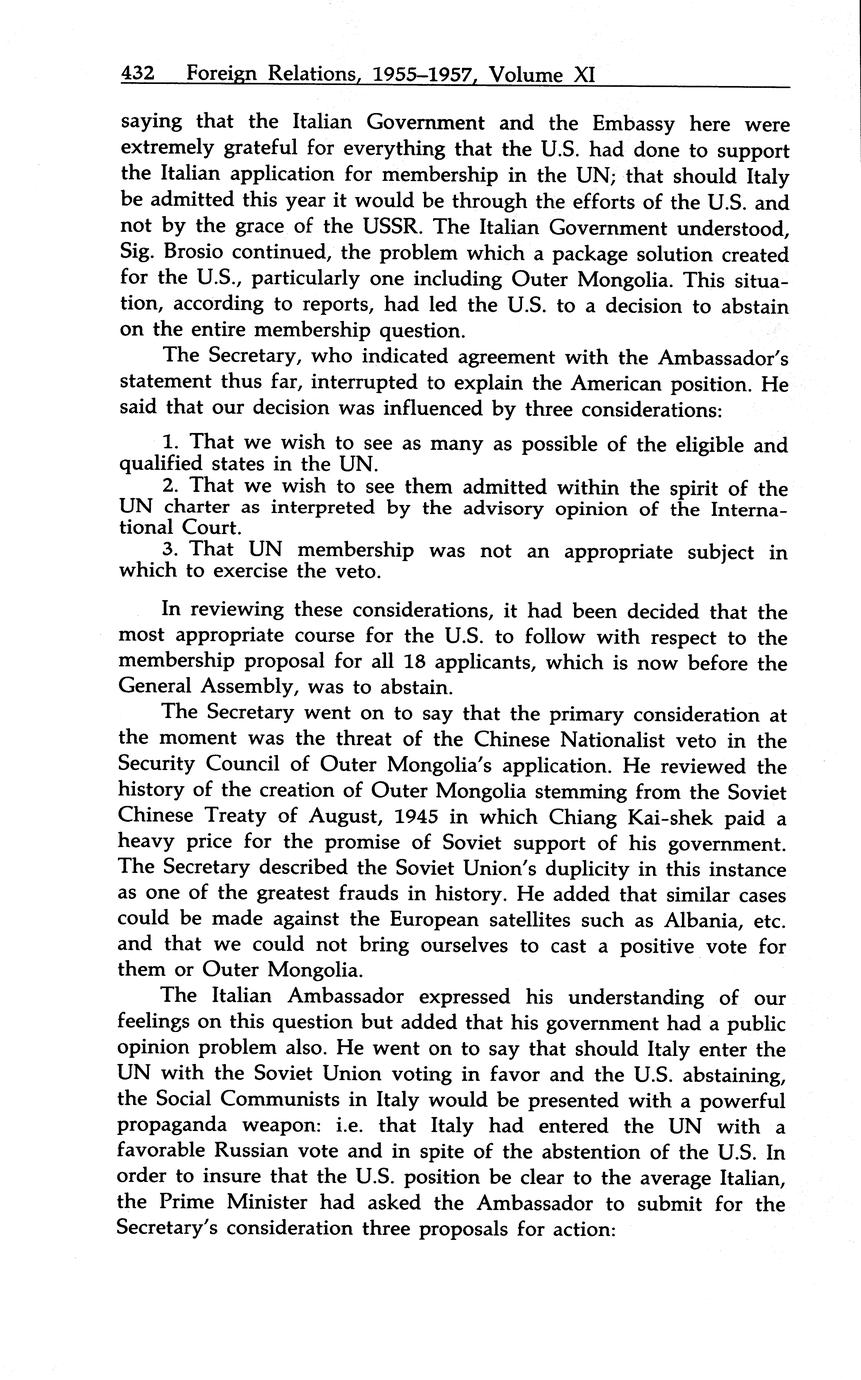 432 Foreign Relations, 1955–1957, Volume XI

saying that the Italian Government and the Embassy here were extremely grateful for everything that the U.S. had done to support the Italian application for membership in the UN; that should Italy be admitted this year it would be through the efforts of the U.S. and not by the grace of the USSR. The Italian Government understood, Sig. Brosio continued, the problem which a package solution created for the U.S., particularly one including Outer Mongolia. This situation, according to reports, had led the U.S. to a decision to abstain on the entire membership question.

The Secretary, who indicated agreement with the Ambassador's statement thus far, interrupted to explain the American position. He said that our decision was influenced by three considerations:

1. That we wish to see as many as possible of the eligible and qualified states in the UN.
2. That we wish to see them admitted within the spirit of the UN charter as interpreted by the advisory opinion of the International Court.
3. That UN membership was not an appropriate subject in which to exercise the veto.

In reviewing these considerations, it had been decided that the most appropriate course for the U.S. to follow with respect to the membership proposal for all 18 applicants, which is now before the General Assembly, was to abstain.

The Secretary went on to say that the primary consideration at the moment was the threat of the Chinese Nationalist veto in the Security Council of Outer Mongolia's application. He reviewed the history of the creation of Outer Mongolia stemming from the Soviet Chinese Treaty of August, 1945 in which Chiang Kai-shek paid a heavy price for the promise of Soviet support of his government. The Secretary described the Soviet Union's duplicity in this instance as one of the greatest frauds in history. He added that similar cases could be made against the European satellites such as Albania, etc. and that we could not bring ourselves to cast a positive vote for them or Outer Mongolia.

The Italian Ambassador expressed his understanding of our feelings on this question but added that his government had a public opinion problem also. He went on to say that should Italy enter the UN with the Soviet Union voting in favor and the U.S. abstaining, the Social Communists in Italy would be presented with a powerful propaganda weapon: i.e. that Italy had entered the UN with a favorable Russian vote and in spite of the abstention of the U.S. In order to insure that the U.S. position be clear to the average Italian, the Prime Minister had asked the Ambassador to submit for the Secretary's consideration three proposals for action: